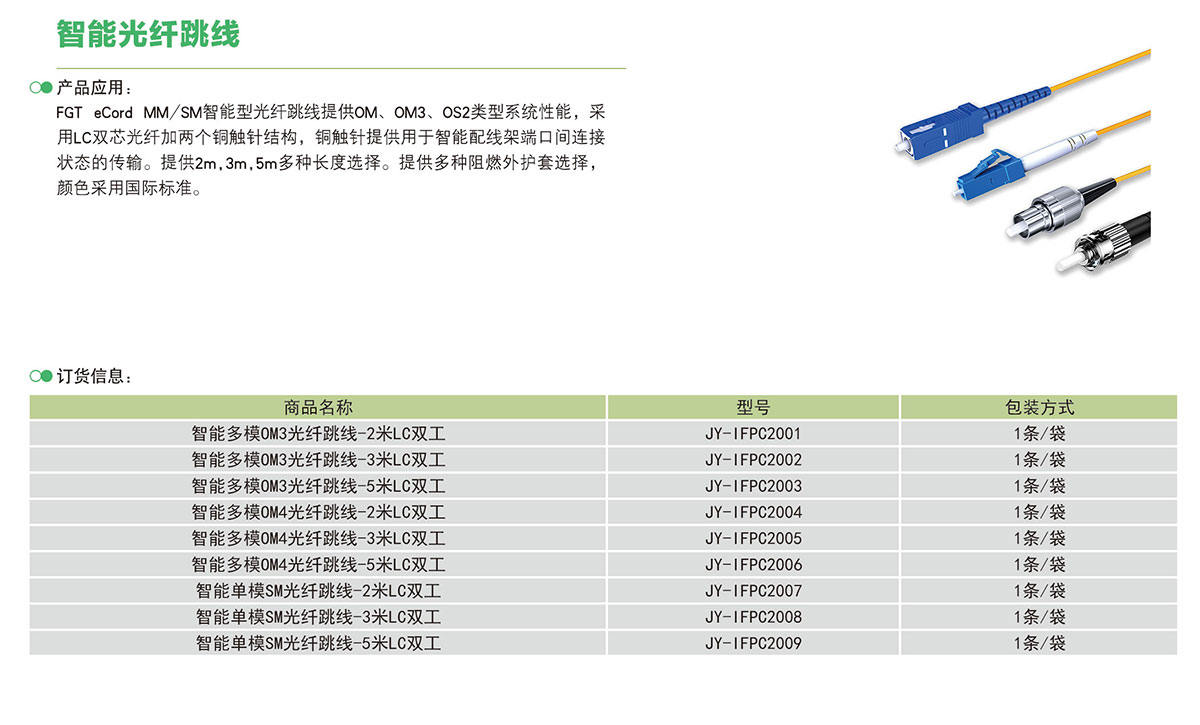 智能光纤跳线

产品应用：
FGT eCord MM/SM智能型光纤跳线提供OM、OM3、OS2类型系统性能，采用LC双芯光纤加两个铜触针结构，铜触针提供用于智能配线架端口间连接状态的传输。提供2m,3m,5m多种长度选择。提供多种阻燃外护套选择，颜色采用国际标准。

订货信息：

| 商品名称 | 型号 | 包装方式 |
|---|---|---|
| 智能多模OM3光纤跳线-2米LC双工 | JY-IFPC2001 | 1条/袋 |
| 智能多模OM3光纤跳线-3米LC双工 | JY-IFPC2002 | 1条/袋 |
| 智能多模OM3光纤跳线-5米LC双工 | JY-IFPC2003 | 1条/袋 |
| 智能多模OM4光纤跳线-2米LC双工 | JY-IFPC2004 | 1条/袋 |
| 智能多模OM4光纤跳线-3米LC双工 | JY-IFPC2005 | 1条/袋 |
| 智能多模OM4光纤跳线-5米LC双工 | JY-IFPC2006 | 1条/袋 |
| 智能单模SM光纤跳线-2米LC双工 | JY-IFPC2007 | 1条/袋 |
| 智能单模SM光纤跳线-3米LC双工 | JY-IFPC2008 | 1条/袋 |
| 智能单模SM光纤跳线-5米LC双工 | JY-IFPC2009 | 1条/袋 |